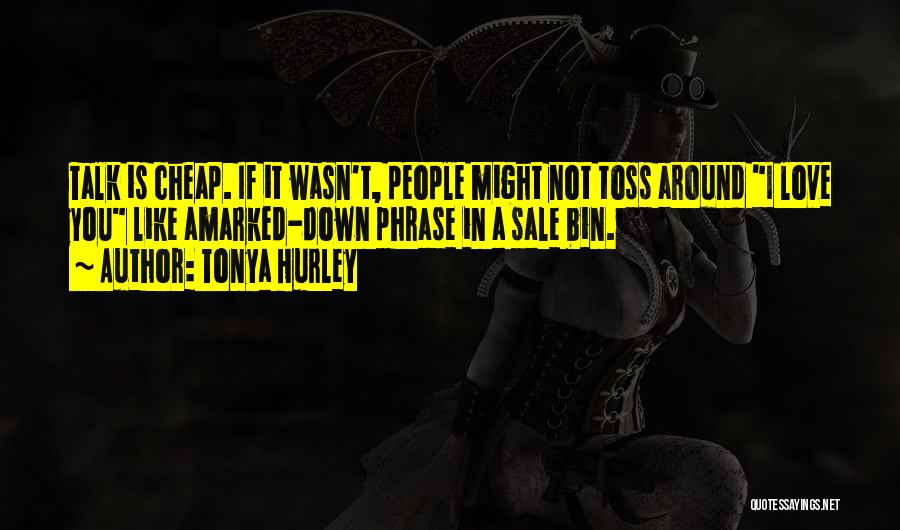 TALK IS CHEAP. IF IT WASN'T, PEOPLE MIGHT NOT TOSS AROUND "I LOVE YOU" LIKE AMARKED-DOWN PHRASE IN A SALE BIN.
~ AUTHOR: TONYA HURLEY

QUOTESSAYINGS.NET